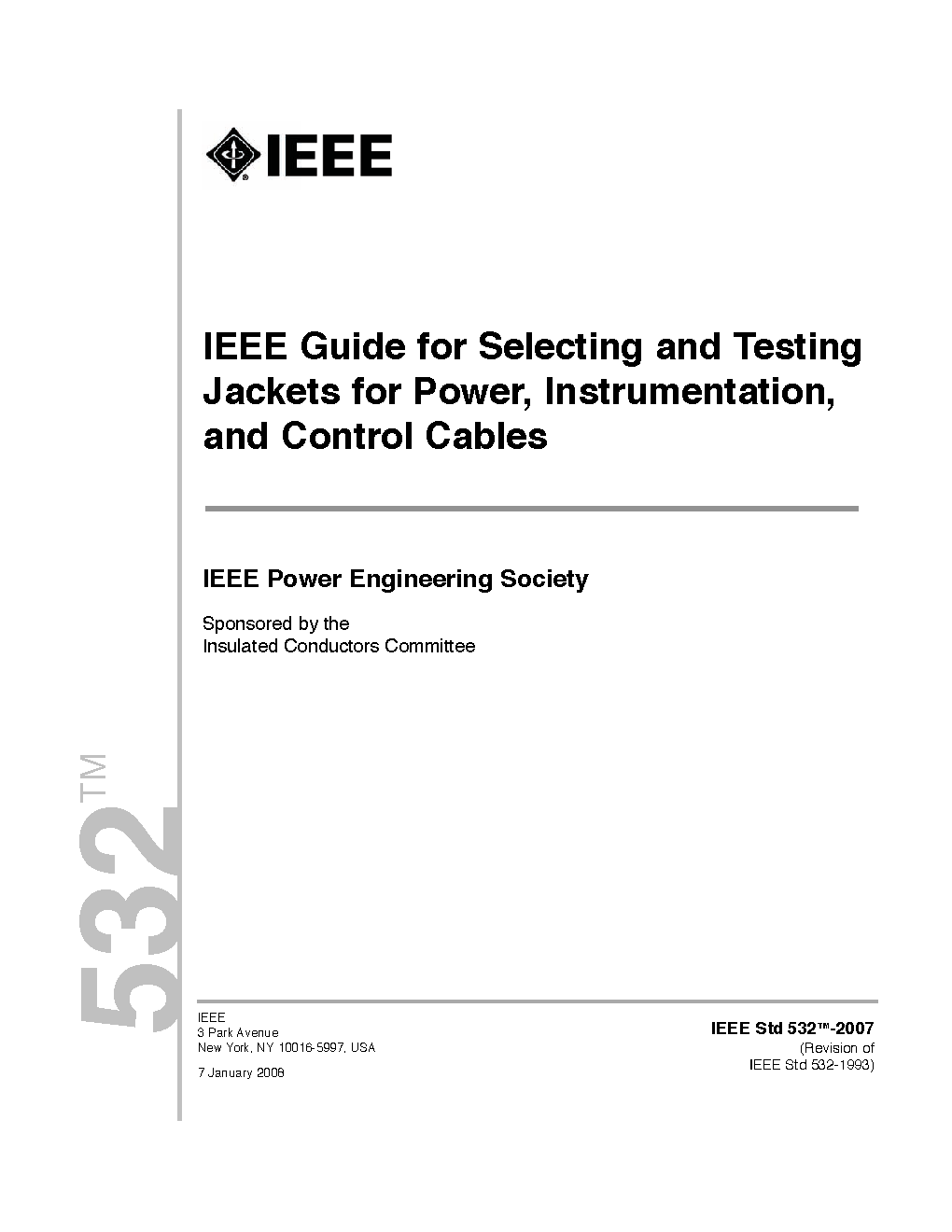 IEEE

IEEE Guide for Selecting and Testing Jackets for Power, Instrumentation, and Control Cables

IEEE Power Engineering Society

Sponsored by the
Insulated Conductors Committee

532™

IEEE
3 Park Avenue
New York, NY 10016-5997, USA

7 January 2008

IEEE Std 532™-2007
(Revision of
IEEE Std 532-1993)